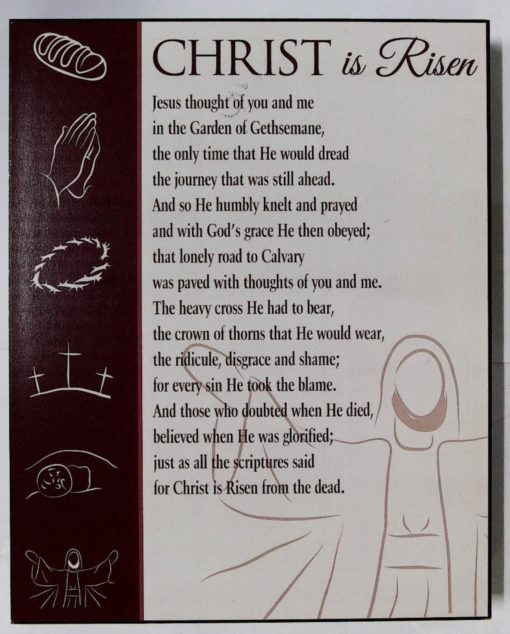 CHRIST is Risen

Jesus thought of you and me
in the Garden of Gethsemane,
the only time that He would dread
the journey that was still ahead.
And so He humbly knelt and prayed
and with God's grace He then obeyed;
that lonely road to Calvary
was paved with thoughts of you and me.
The heavy cross He had to bear,
the crown of thorns that He would wear,
the ridicule, disgrace and shame;
for every sin He took the blame.
And those who doubted when He died,
believed when He was glorified;
just as all the scriptures said
for Christ is Risen from the dead.